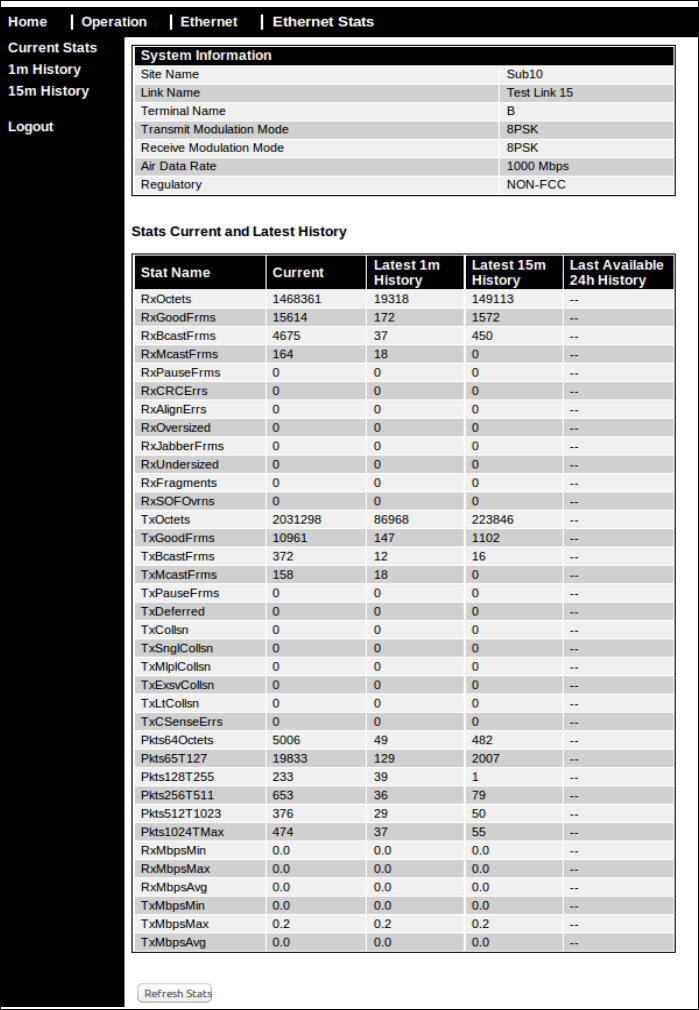 Home | Operation | Ethernet | Ethernet Stats

Current Stats
1m History
15m History

Logout

| System Information | |
|---|---|
| Site Name | Sub10 |
| Link Name | Test Link 15 |
| Terminal Name | B |
| Transmit Modulation Mode | 8PSK |
| Receive Modulation Mode | 8PSK |
| Air Data Rate | 1000 Mbps |
| Regulatory | NON-FCC |

Stats Current and Latest History

| Stat Name | Current | Latest 1m History | Latest 15m History | Last Available 24h History |
|---|---|---|---|---|
| RxOctets | 1468361 | 19318 | 149113 | -- |
| RxGoodFrms | 15614 | 172 | 1572 | -- |
| RxBcastFrms | 4675 | 37 | 450 | -- |
| RxMcastFrms | 164 | 18 | 0 | -- |
| RxPauseFrms | 0 | 0 | 0 | -- |
| RxCRCErrs | 0 | 0 | 0 | -- |
| RxAlignErrs | 0 | 0 | 0 | -- |
| RxOversized | 0 | 0 | 0 | -- |
| RxJabberFrms | 0 | 0 | 0 | -- |
| RxUndersized | 0 | 0 | 0 | -- |
| RxFragments | 0 | 0 | 0 | -- |
| RxSOFOvrns | 0 | 0 | 0 | -- |
| TxOctets | 2031298 | 86968 | 223846 | -- |
| TxGoodFrms | 10961 | 147 | 1102 | -- |
| TxBcastFrms | 372 | 12 | 16 | -- |
| TxMcastFrms | 158 | 18 | 0 | -- |
| TxPauseFrms | 0 | 0 | 0 | -- |
| TxDeferred | 0 | 0 | 0 | -- |
| TxCollsn | 0 | 0 | 0 | -- |
| TxSnglCollsn | 0 | 0 | 0 | -- |
| TxMlplCollsn | 0 | 0 | 0 | -- |
| TxExsvCollsn | 0 | 0 | 0 | -- |
| TxLtCollsn | 0 | 0 | 0 | -- |
| TxCSenseErrs | 0 | 0 | 0 | -- |
| Pkts64Octets | 5006 | 49 | 482 | -- |
| Pkts65T127 | 19833 | 129 | 2007 | -- |
| Pkts128T255 | 233 | 39 | 1 | -- |
| Pkts256T511 | 653 | 36 | 79 | -- |
| Pkts512T1023 | 376 | 29 | 50 | -- |
| Pkts1024TMax | 474 | 37 | 55 | -- |
| RxMbpsMin | 0.0 | 0.0 | 0.0 | -- |
| RxMbpsMax | 0.0 | 0.0 | 0.0 | -- |
| RxMbpsAvg | 0.0 | 0.0 | 0.0 | -- |
| TxMbpsMin | 0.0 | 0.0 | 0.0 | -- |
| TxMbpsMax | 0.2 | 0.2 | 0.2 | -- |
| TxMbpsAvg | 0.0 | 0.0 | 0.0 | -- |

Refresh Stats